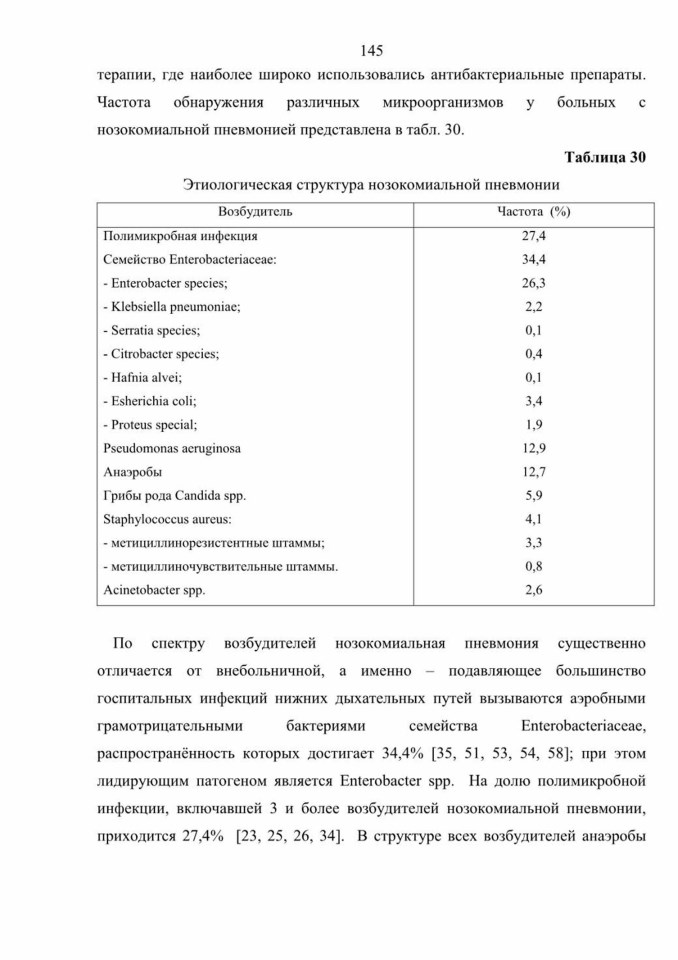 145

терапии, где наиболее широко использовались антибактериальные препараты. Частота обнаружения различных микроорганизмов у больных с нозокомиальной пневмонией представлена в табл. 30.

Таблица 30

Этиологическая структура нозокомиальной пневмонии

| Возбудитель | Частота (%) |
|---|---|
| Полимикробная инфекция | 27,4 |
| Семейство Enterobacteriaceae: | 34,4 |
| - Enterobacter species; | 26,3 |
| - Klebsiella pneumoniae; | 2,2 |
| - Serratia species; | 0,1 |
| - Citrobacter species; | 0,4 |
| - Hafnia alvei; | 0,1 |
| - Esherichia coli; | 3,4 |
| - Proteus special; | 1,9 |
| Pseudomonas aeruginosa | 12,9 |
| Анаэробы | 12,7 |
| Грибы рода Candida spp. | 5,9 |
| Staphylococcus aureus: | 4,1 |
| - метициллинорезистентные штаммы; | 3,3 |
| - метициллиночувствительные штаммы. | 0,8 |
| Acinetobacter spp. | 2,6 |

По спектру возбудителей нозокомиальная пневмония существенно отличается от внебольничной, а именно – подавляющее большинство госпитальных инфекций нижних дыхательных путей вызываются аэробными грамотрицательными бактериями семейства Enterobacteriaceae, распространённость которых достигает 34,4% [35, 51, 53, 54, 58]; при этом лидирующим патогеном является Enterobacter spp. На долю полимикробной инфекции, включавшей 3 и более возбудителей нозокомиальной пневмонии, приходится 27,4% [23, 25, 26, 34]. В структуре всех возбудителей анаэробы